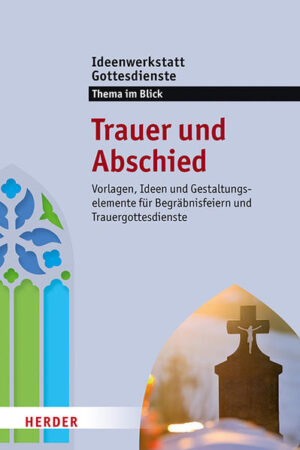 Ideenwerkstatt
Gottesdienste

Thema im Blick

Trauer und Abschied

Vorlagen, Ideen und Gestaltungselemente für Begräbnisfeiern und Trauergottesdienste

HERDER